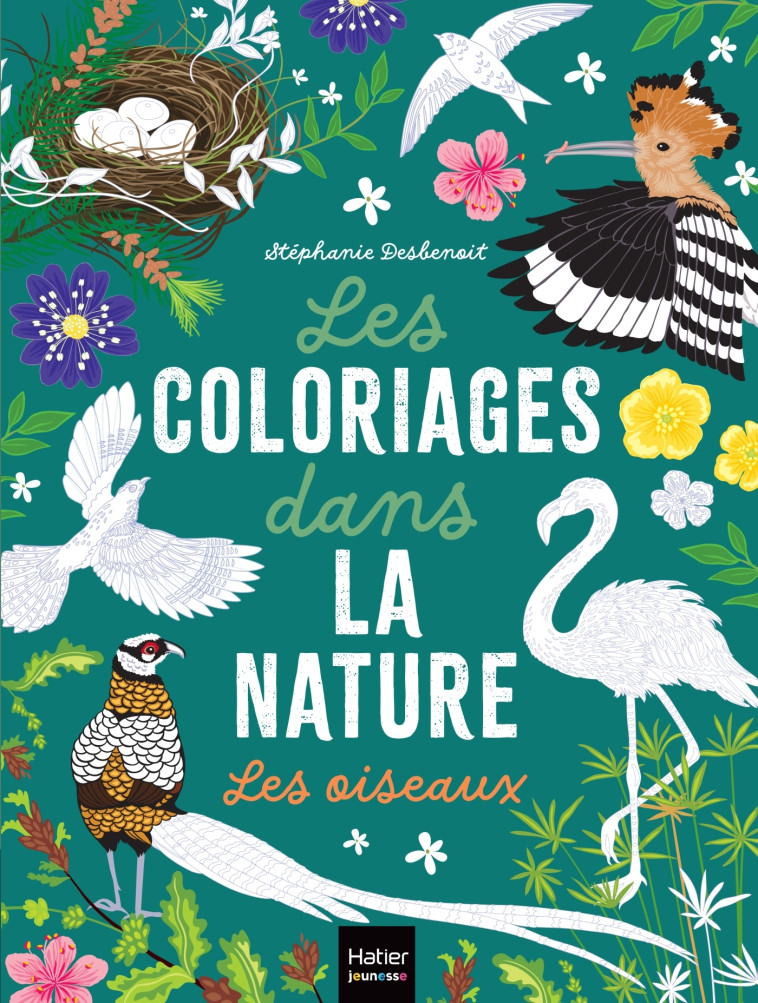 Stéphanie Desbenoit

Les COLORIAGES dans LA NATURE

Les oiseaux

Hatier jeunesse